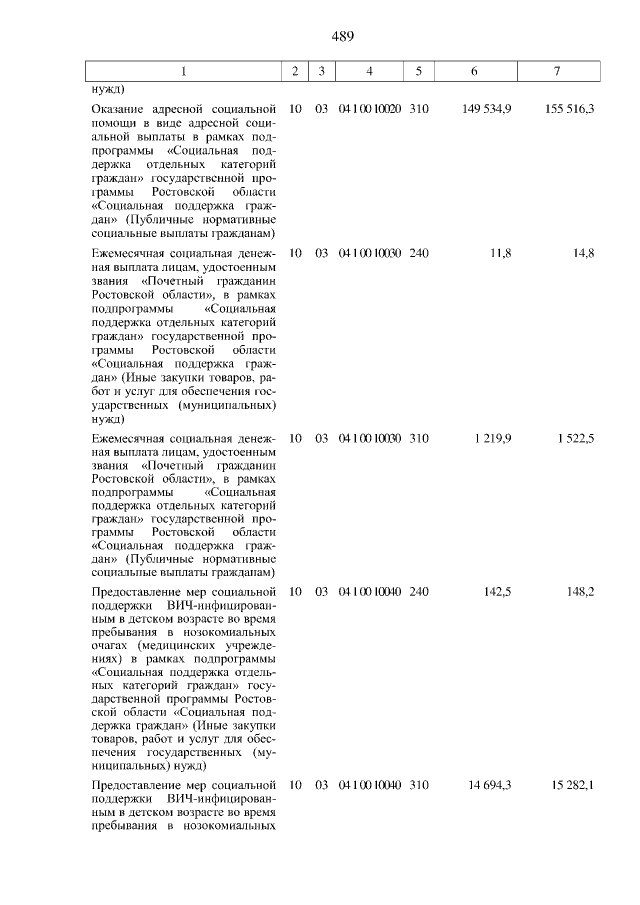 489

| 1 | 2 | 3 | 4 | 5 | 6 | 7 |
|---|---|---|---|---|---|---|
| нужд) | | | | | | |
| Оказание адресной социальной помощи в виде адресной социальной выплаты в рамках подпрограммы «Социальная поддержка отдельных категорий граждан» государственной программы Ростовской области «Социальная поддержка граждан» (Публичные нормативные социальные выплаты гражданам) | 10 | 03 | 04 1 00 10020 | 310 | 149 534,9 | 155 516,3 |
| Ежемесячная социальная денежная выплата лицам, удостоенным звания «Почетный гражданин Ростовской области», в рамках подпрограммы «Социальная поддержка отдельных категорий граждан» государственной программы Ростовской области «Социальная поддержка граждан» (Иные закупки товаров, работ и услуг для обеспечения государственных (муниципальных) нужд) | 10 | 03 | 04 1 00 10030 | 240 | 11,8 | 14,8 |
| Ежемесячная социальная денежная выплата лицам, удостоенным звания «Почетный гражданин Ростовской области», в рамках подпрограммы «Социальная поддержка отдельных категорий граждан» государственной программы Ростовской области «Социальная поддержка граждан» (Публичные нормативные социальные выплаты гражданам) | 10 | 03 | 04 1 00 10030 | 310 | 1 219,9 | 1 522,5 |
| Предоставление мер социальной поддержки ВИЧ-инфицированным в детском возрасте во время пребывания в нозокомиальных очагах (медицинских учреждениях) в рамках подпрограммы «Социальная поддержка отдельных категорий граждан» государственной программы Ростовской области «Социальная поддержка граждан» (Иные закупки товаров, работ и услуг для обеспечения государственных (муниципальных) нужд) | 10 | 03 | 04 1 00 10040 | 240 | 142,5 | 148,2 |
| Предоставление мер социальной поддержки ВИЧ-инфицированным в детском возрасте во время пребывания в нозокомиальных | 10 | 03 | 04 1 00 10040 | 310 | 14 694,3 | 15 282,1 |